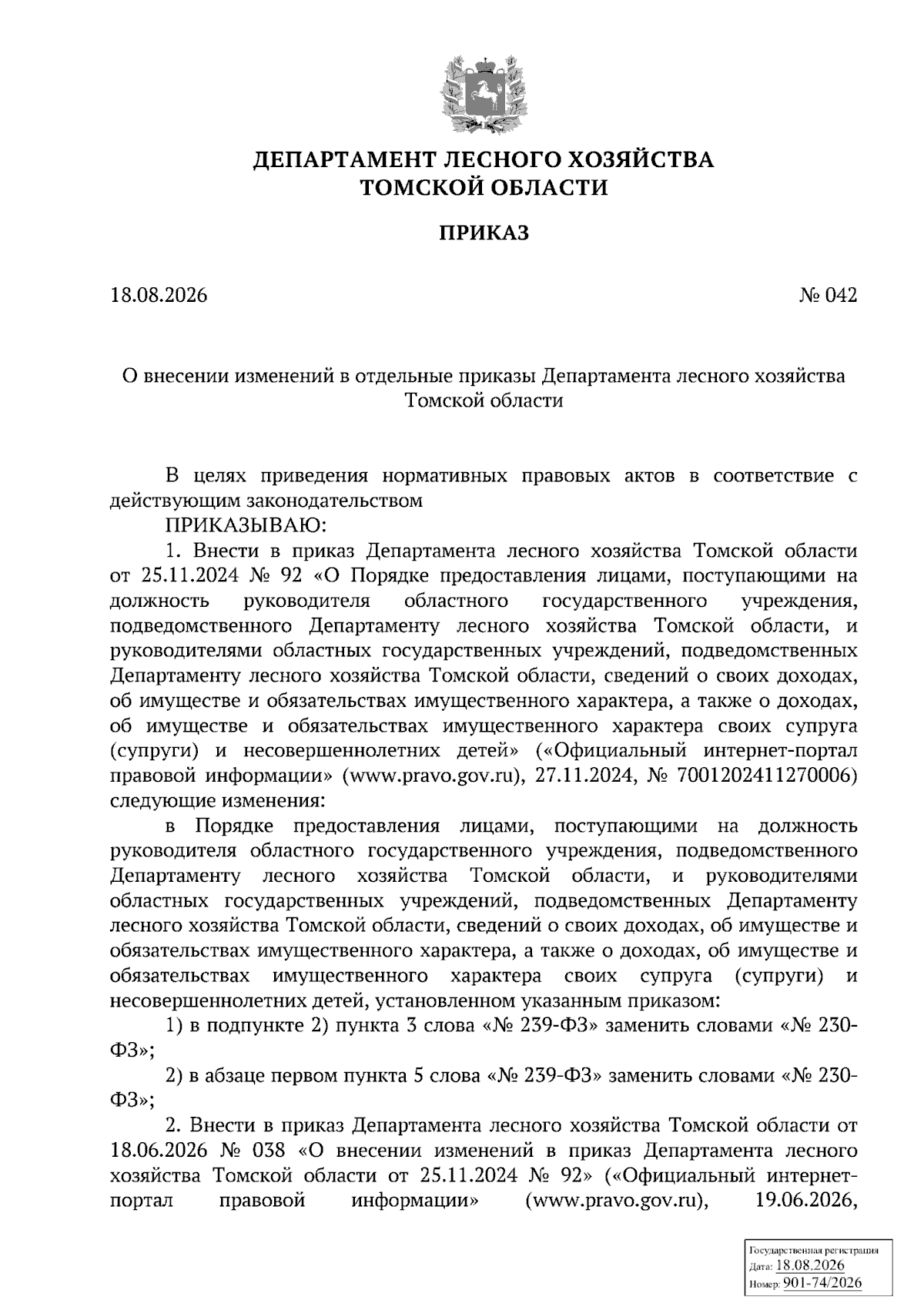 ДЕПАРТАМЕНТ ЛЕСНОГО ХОЗЯЙСТВА
ТОМСКОЙ ОБЛАСТИ

ПРИКАЗ

18.08.2026 № 042

О внесении изменений в отдельные приказы Департамента лесного хозяйства Томской области

В целях приведения нормативных правовых актов в соответствие с действующим законодательством

ПРИКАЗЫВАЮ:

1. Внести в приказ Департамента лесного хозяйства Томской области от 25.11.2024 № 92 «О Порядке предоставления лицами, поступающими на должность руководителя областного государственного учреждения, подведомственного Департаменту лесного хозяйства Томской области, и руководителями областных государственных учреждений, подведомственных Департаменту лесного хозяйства Томской области, сведений о своих доходах, об имуществе и обязательствах имущественного характера, а также о доходах, об имуществе и обязательствах имущественного характера своих супруга (супруги) и несовершеннолетних детей» («Официальный интернет-портал правовой информации» (www.pravo.gov.ru), 27.11.2024, № 7001202411270006) следующие изменения:

в Порядке предоставления лицами, поступающими на должность руководителя областного государственного учреждения, подведомственного Департаменту лесного хозяйства Томской области, и руководителями областных государственных учреждений, подведомственных Департаменту лесного хозяйства Томской области, сведений о своих доходах, об имуществе и обязательствах имущественного характера, а также о доходах, об имуществе и обязательствах имущественного характера своих супруга (супруги) и несовершеннолетних детей, установленном указанным приказом:

1) в подпункте 2) пункта 3 слова «№ 239-ФЗ» заменить словами «№ 230-ФЗ»;

2) в абзаце первом пункта 5 слова «№ 239-ФЗ» заменить словами «№ 230-ФЗ»;

2. Внести в приказ Департамента лесного хозяйства Томской области от 18.06.2026 № 038 «О внесении изменений в приказ Департамента лесного хозяйства Томской области от 25.11.2024 № 92» («Официальный интернет-портал правовой информации» (www.pravo.gov.ru), 19.06.2026,

Государственная регистрация
Дата: 18.08.2026
Номер: 901-74/2026